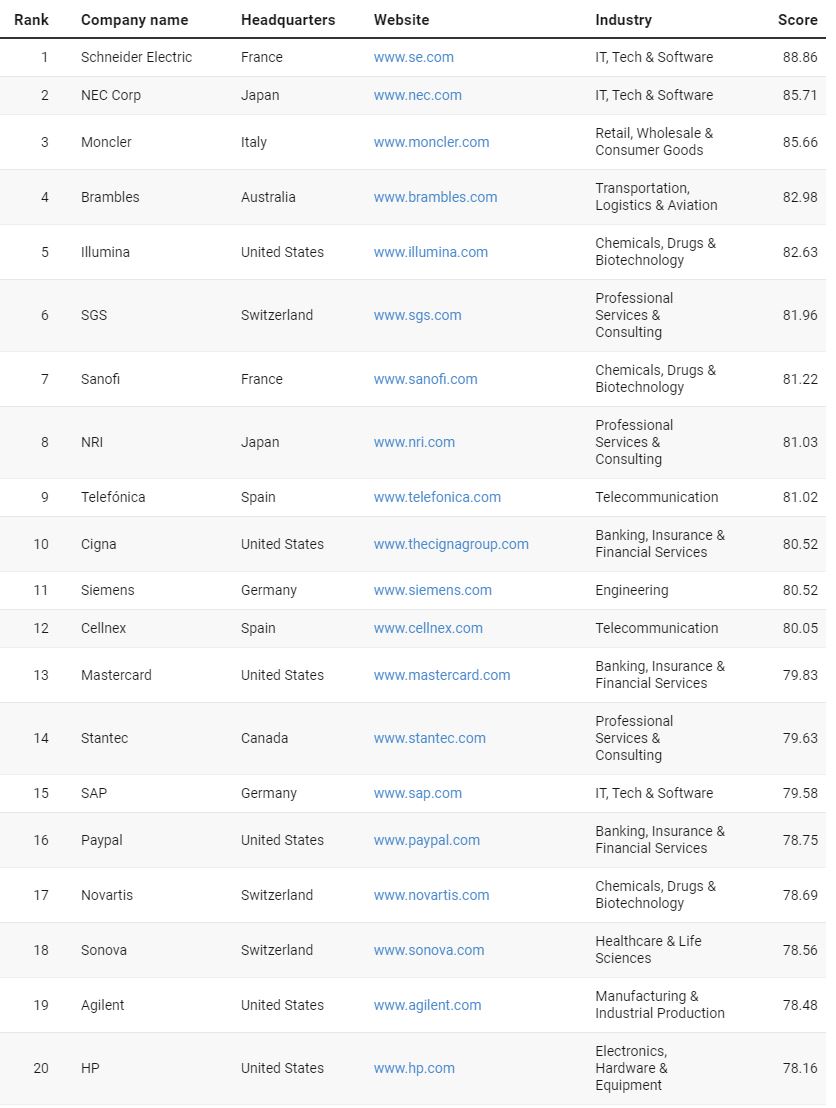 | Rank | Company name | Headquarters | Website | Industry | Score |
|---|---|---|---|---|---|
| 1 | Schneider Electric | France | www.se.com | IT, Tech & Software | 88.86 |
| 2 | NEC Corp | Japan | www.nec.com | IT, Tech & Software | 85.71 |
| 3 | Moncler | Italy | www.moncler.com | Retail, Wholesale & Consumer Goods | 85.66 |
| 4 | Brambles | Australia | www.brambles.com | Transportation, Logistics & Aviation | 82.98 |
| 5 | Illumina | United States | www.illumina.com | Chemicals, Drugs & Biotechnology | 82.63 |
| 6 | SGS | Switzerland | www.sgs.com | Professional Services & Consulting | 81.96 |
| 7 | Sanofi | France | www.sanofi.com | Chemicals, Drugs & Biotechnology | 81.22 |
| 8 | NRI | Japan | www.nri.com | Professional Services & Consulting | 81.03 |
| 9 | Telefónica | Spain | www.telefonica.com | Telecommunication | 81.02 |
| 10 | Cigna | United States | www.thecignagroup.com | Banking, Insurance & Financial Services | 80.52 |
| 11 | Siemens | Germany | www.siemens.com | Engineering | 80.52 |
| 12 | Cellnex | Spain | www.cellnex.com | Telecommunication | 80.05 |
| 13 | Mastercard | United States | www.mastercard.com | Banking, Insurance & Financial Services | 79.83 |
| 14 | Stantec | Canada | www.stantec.com | Professional Services & Consulting | 79.63 |
| 15 | SAP | Germany | www.sap.com | IT, Tech & Software | 79.58 |
| 16 | Paypal | United States | www.paypal.com | Banking, Insurance & Financial Services | 78.75 |
| 17 | Novartis | Switzerland | www.novartis.com | Chemicals, Drugs & Biotechnology | 78.69 |
| 18 | Sonova | Switzerland | www.sonova.com | Healthcare & Life Sciences | 78.56 |
| 19 | Agilent | United States | www.agilent.com | Manufacturing & Industrial Production | 78.48 |
| 20 | HP | United States | www.hp.com | Electronics, Hardware & Equipment | 78.16 |